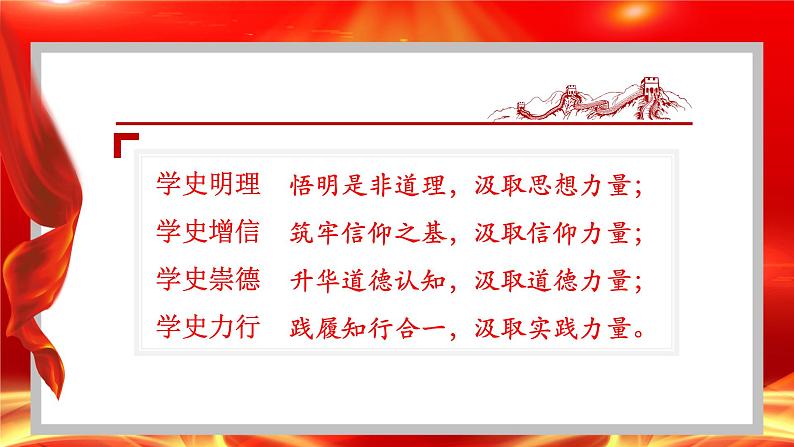 学史明理　悟明是非道理，汲取思想力量；
学史增信　筑牢信仰之基，汲取信仰力量；
学史崇德　升华道德认知，汲取道德力量；
学史力行　践履知行合一，汲取实践力量。